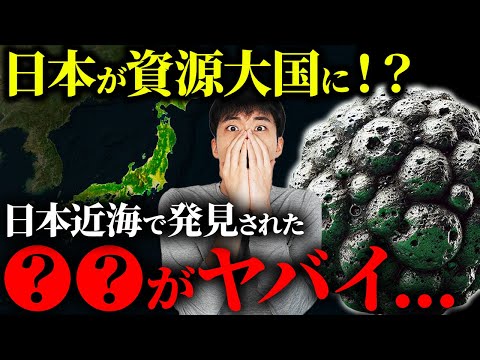 日本が資源大国に！？

日本近海で発見された

？？がヤバイ…